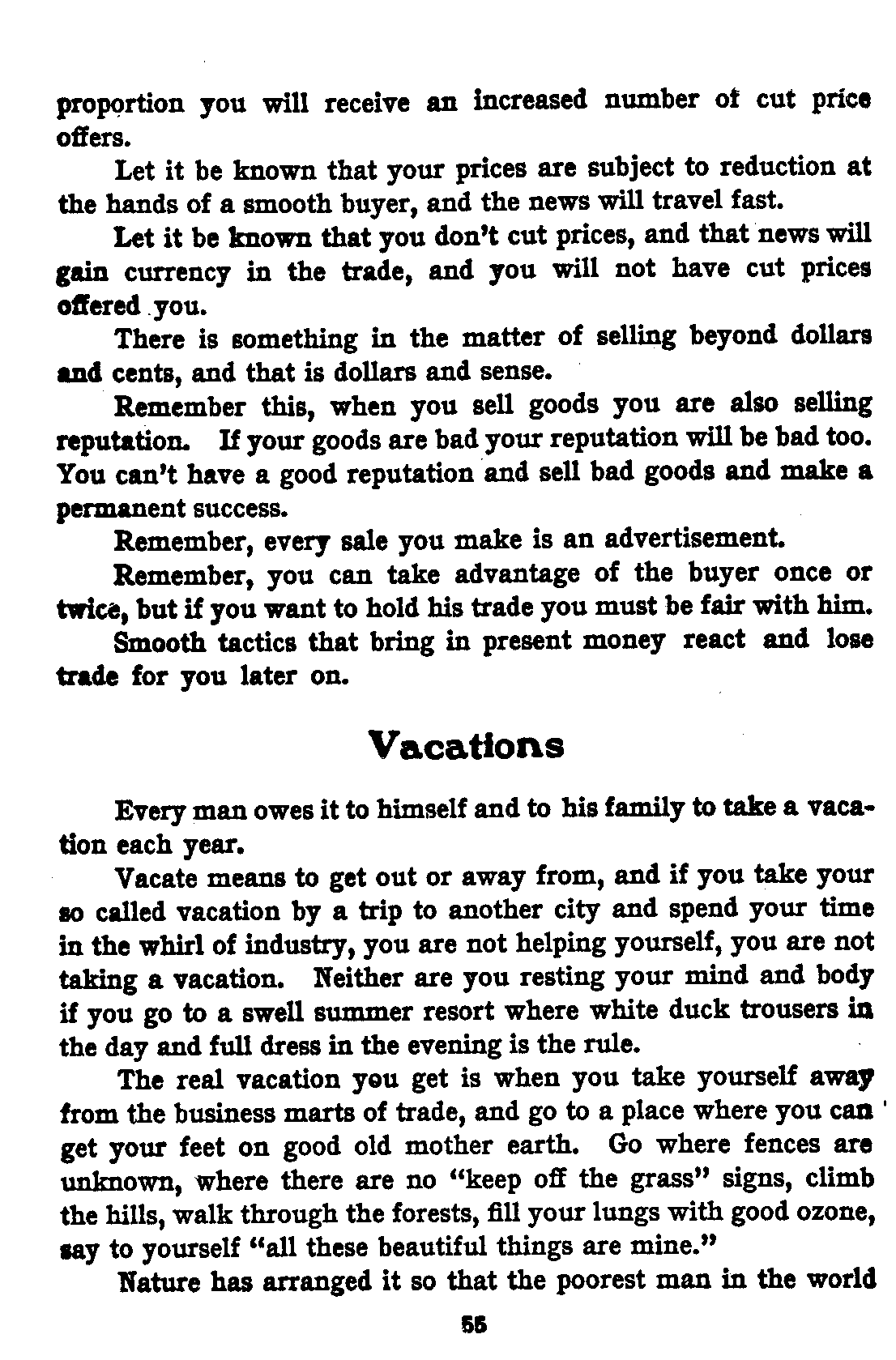 proportion you will receive an increased number of cut price offers.

Let it be known that your prices are subject to reduction at the hands of a smooth buyer, and the news will travel fast.

Let it be known that you don't cut prices, and that news will gain currency in the trade, and you will not have cut prices offered you.

There is something in the matter of selling beyond dollars and cents, and that is dollars and sense.

Remember this, when you sell goods you are also selling reputation. If your goods are bad your reputation will be bad too. You can't have a good reputation and sell bad goods and make a permanent success.

Remember, every sale you make is an advertisement.

Remember, you can take advantage of the buyer once or twice, but if you want to hold his trade you must be fair with him.

Smooth tactics that bring in present money react and lose trade for you later on.

Vacations

Every man owes it to himself and to his family to take a vacation each year.

Vacate means to get out or away from, and if you take your so called vacation by a trip to another city and spend your time in the whirl of industry, you are not helping yourself, you are not taking a vacation. Neither are you resting your mind and body if you go to a swell summer resort where white duck trousers in the day and full dress in the evening is the rule.

The real vacation you get is when you take yourself away from the business marts of trade, and go to a place where you can get your feet on good old mother earth. Go where fences are unknown, where there are no "keep off the grass" signs, climb the hills, walk through the forests, fill your lungs with good ozone, say to yourself "all these beautiful things are mine."

Nature has arranged it so that the poorest man in the world

55